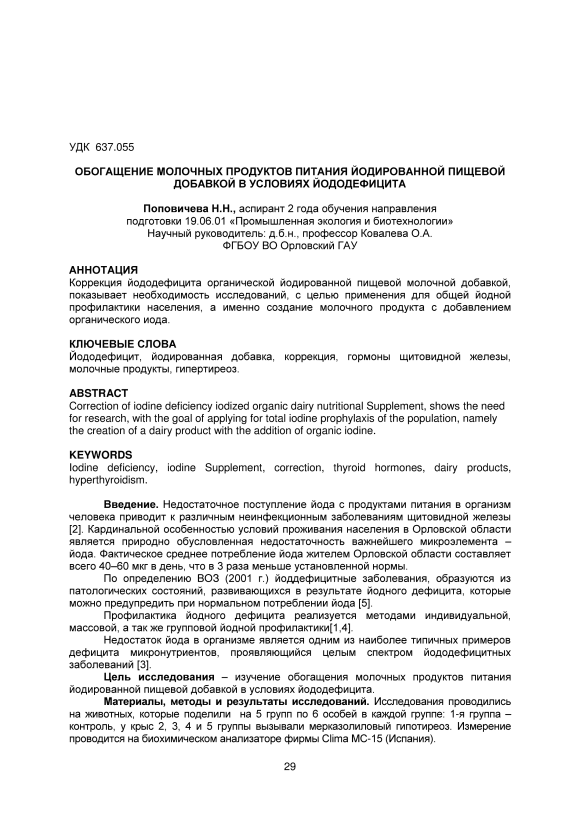 УДК 637.055

ОБОГАЩЕНИЕ МОЛОЧНЫХ ПРОДУКТОВ ПИТАНИЯ ЙОДИРОВАННОЙ ПИЩЕВОЙ ДОБАВКОЙ В УСЛОВИЯХ ЙОДОДЕФИЦИТА

Поповичева Н.Н., аспирант 2 года обучения направления подготовки 19.06.01 «Промышленная экология и биотехнологии»
Научный руководитель: д.б.н., профессор Ковалева О.А.
ФГБОУ ВО Орловский ГАУ

АННОТАЦИЯ
Коррекция йододефицита органической йодированной пищевой молочной добавкой, показывает необходимость исследований, с целью применения для общей йодной профилактики населения, а именно создание молочного продукта с добавлением органического иода.

КЛЮЧЕВЫЕ СЛОВА
Йододефицит, йодированная добавка, коррекция, гормоны щитовидной железы, молочные продукты, гипертиреоз.

ABSTRACT
Correction of iodine deficiency iodized organic dairy nutritional Supplement, shows the need for research, with the goal of applying for total iodine prophylaxis of the population, namely the creation of a dairy product with the addition of organic iodine.

KEYWORDS
Iodine deficiency, iodine Supplement, correction, thyroid hormones, dairy products, hyperthyroidism.

Введение. Недостаточное поступление йода с продуктами питания в организм человека приводит к различным неинфекционным заболеваниям щитовидной железы [2]. Кардинальной особенностью условий проживания населения в Орловской области является природно обусловленная недостаточность важнейшего микроэлемента – йода. Фактическое среднее потребление йода жителем Орловской области составляет всего 40–60 мкг в день, что в 3 раза меньше установленной нормы.

По определению ВОЗ (2001 г.) йоддефицитные заболевания, образуются из патологических состояний, развивающихся в результате йодного дефицита, которые можно предупредить при нормальном потреблении йода [5].

Профилактика йодного дефицита реализуется методами индивидуальной, массовой, а так же групповой йодной профилактики[1,4].

Недостаток йода в организме является одним из наиболее типичных примеров дефицита микронутриентов, проявляющийся целым спектром йододефицитных заболеваний [3].

Цель исследования – изучение обогащения молочных продуктов питания йодированной пищевой добавкой в условиях йододефицита.

Материалы, методы и результаты исследований. Исследования проводились на животных, которые поделили на 5 групп по 6 особей в каждой группе: 1-я группа – контроль, у крыс 2, 3, 4 и 5 группы вызывали мерказолиловый гипотиреоз. Измерение проводится на биохимическом анализаторе фирмы Clima MC-15 (Испания).

29